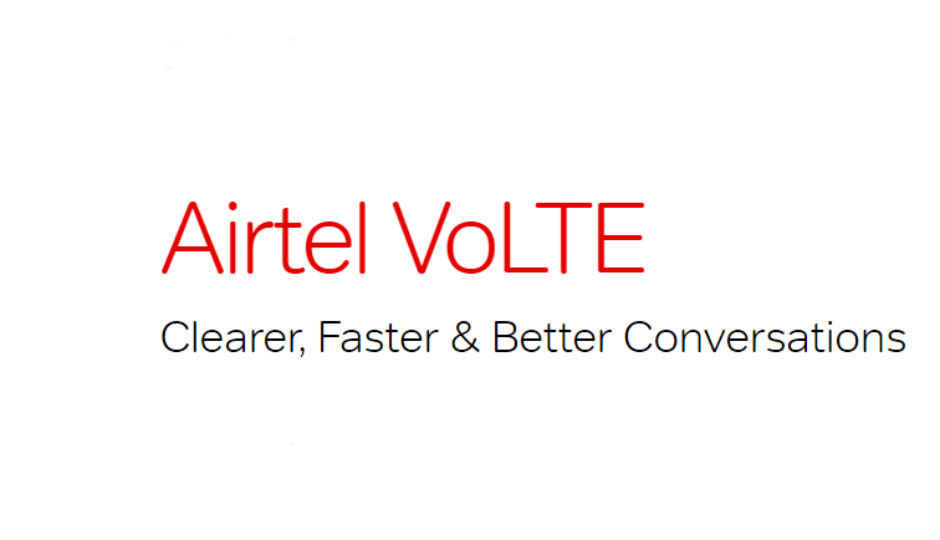 Airtel VoLTE

Clearer, Faster & Better Conversations